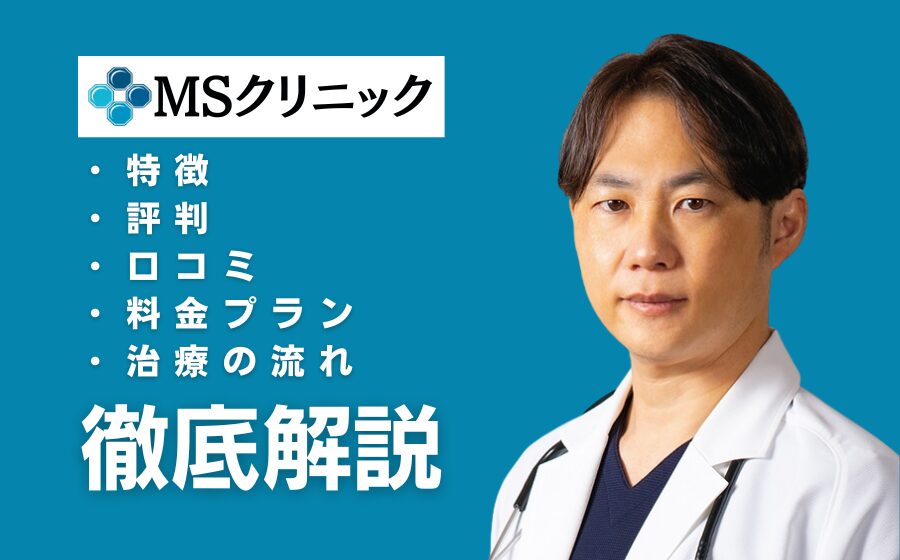 MSクリニック

・特徴
・評判
・口コミ
・料金プラン
・治療の流れ

徹底解説